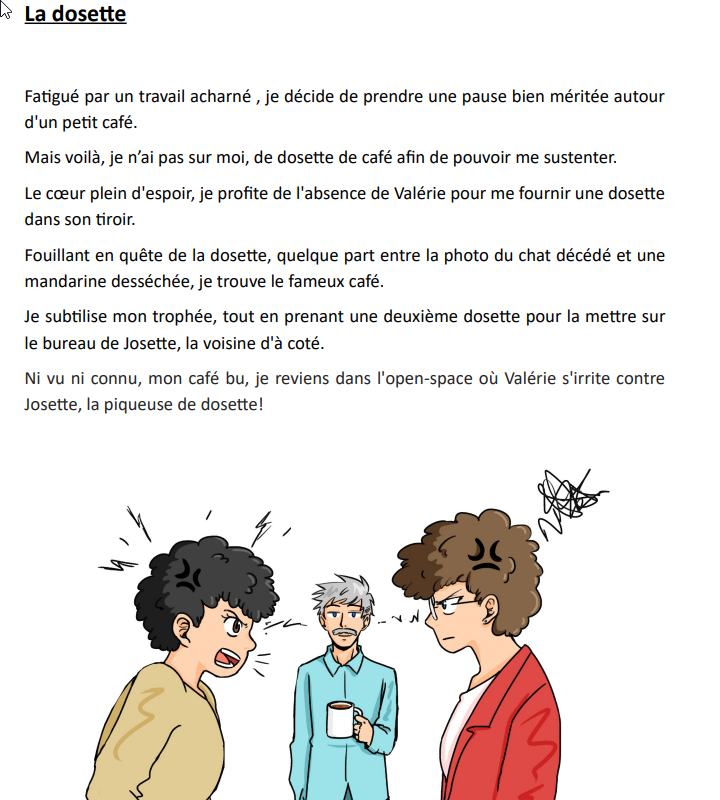 La dosette

Fatigué par un travail acharné , je décide de prendre une pause bien méritée autour d'un petit café.

Mais voilà, je n'ai pas sur moi, de dosette de café afin de pouvoir me sustenter.

Le cœur plein d'espoir, je profite de l'absence de Valérie pour me fournir une dosette dans son tiroir.

Fouillant en quête de la dosette, quelque part entre la photo du chat décédé et une mandarine desséchée, je trouve le fameux café.

Je subtilise mon trophée, tout en prenant une deuxième dosette pour la mettre sur le bureau de Josette, la voisine d'à coté.

Ni vu ni connu, mon café bu, je reviens dans l'open-space où Valérie s'irrite contre Josette, la piqueuse de dosette!